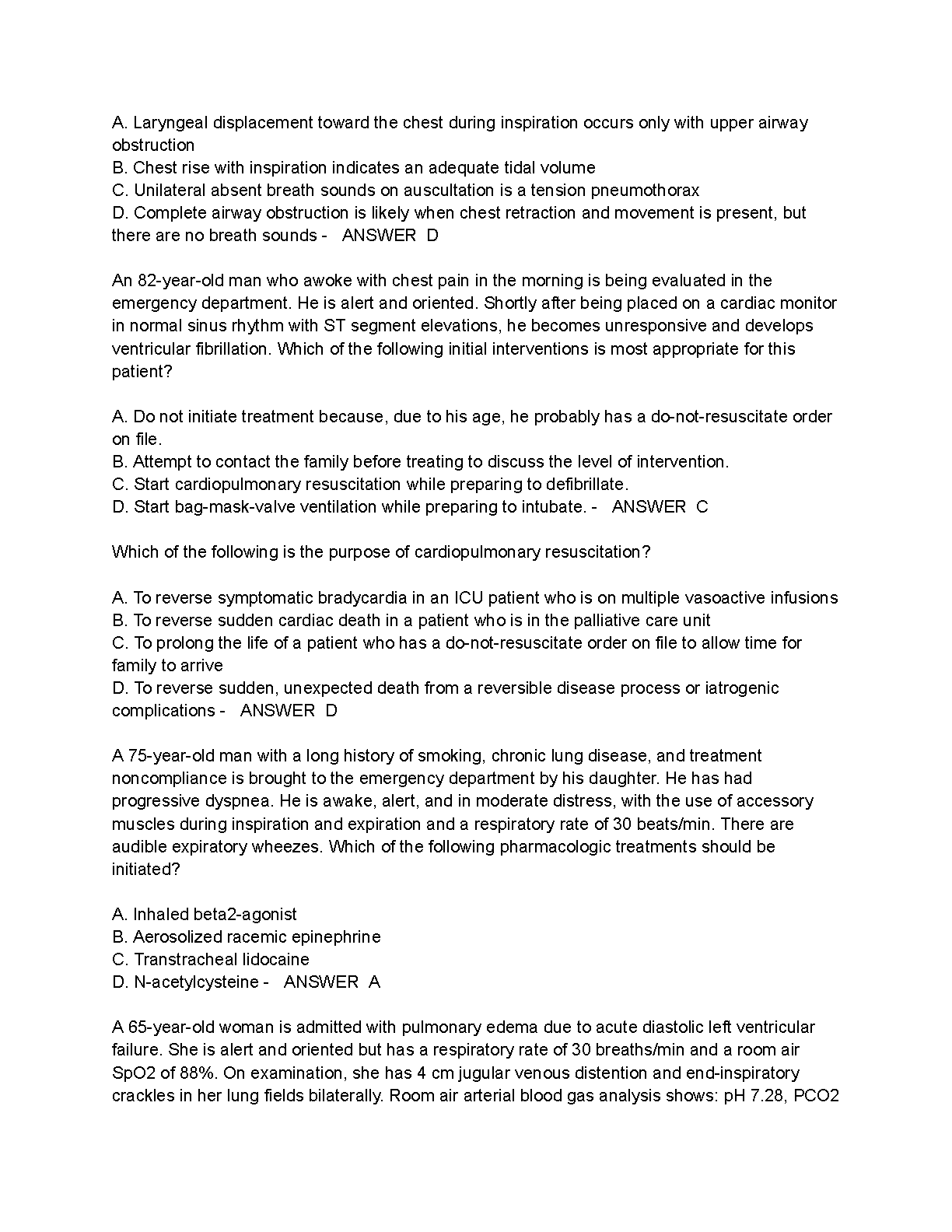 A. Laryngeal displacement toward the chest during inspiration occurs only with upper airway obstruction
B. Chest rise with inspiration indicates an adequate tidal volume
C. Unilateral absent breath sounds on auscultation is a tension pneumothorax
D. Complete airway obstruction is likely when chest retraction and movement is present, but there are no breath sounds - ANSWER D

An 82-year-old man who awoke with chest pain in the morning is being evaluated in the emergency department. He is alert and oriented. Shortly after being placed on a cardiac monitor in normal sinus rhythm with ST segment elevations, he becomes unresponsive and develops ventricular fibrillation. Which of the following initial interventions is most appropriate for this patient?

A. Do not initiate treatment because, due to his age, he probably has a do-not-resuscitate order on file.
B. Attempt to contact the family before treating to discuss the level of intervention.
C. Start cardiopulmonary resuscitation while preparing to defibrillate.
D. Start bag-mask-valve ventilation while preparing to intubate. - ANSWER C

Which of the following is the purpose of cardiopulmonary resuscitation?

A. To reverse symptomatic bradycardia in an ICU patient who is on multiple vasoactive infusions
B. To reverse sudden cardiac death in a patient who is in the palliative care unit
C. To prolong the life of a patient who has a do-not-resuscitate order on file to allow time for family to arrive
D. To reverse sudden, unexpected death from a reversible disease process or iatrogenic complications - ANSWER D

A 75-year-old man with a long history of smoking, chronic lung disease, and treatment noncompliance is brought to the emergency department by his daughter. He has had progressive dyspnea. He is awake, alert, and in moderate distress, with the use of accessory muscles during inspiration and expiration and a respiratory rate of 30 beats/min. There are audible expiratory wheezes. Which of the following pharmacologic treatments should be initiated?

A. Inhaled beta2-agonist
B. Aerosolized racemic epinephrine
C. Transtracheal lidocaine
D. N-acetylcysteine - ANSWER A

A 65-year-old woman is admitted with pulmonary edema due to acute diastolic left ventricular failure. She is alert and oriented but has a respiratory rate of 30 breaths/min and a room air SpO2 of 88%. On examination, she has 4 cm jugular venous distention and end-inspiratory crackles in her lung fields bilaterally. Room air arterial blood gas analysis shows: pH 7.28, PCO2